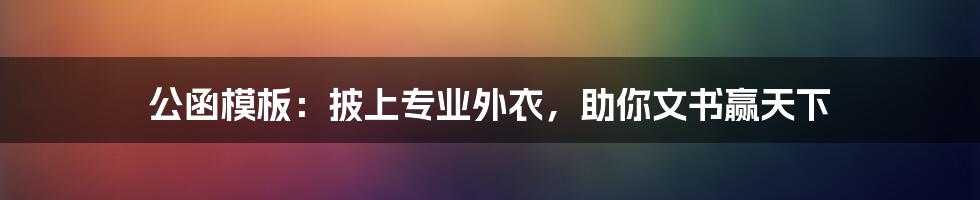 公函模板：披上专业外衣，助你文书赢天下